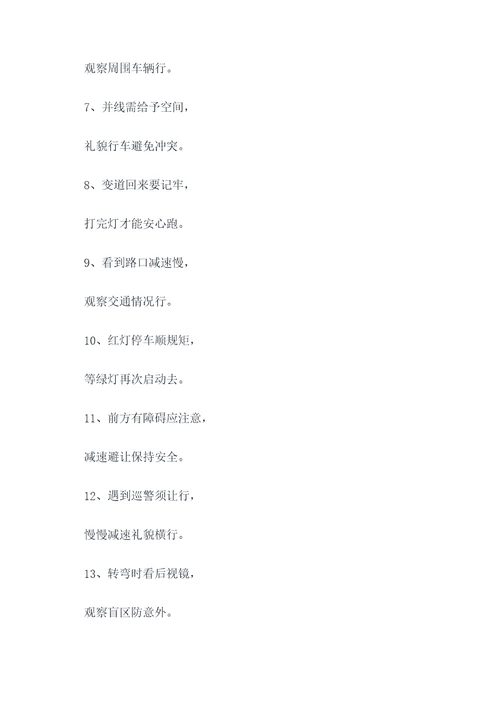 观察周围车辆行。

7、并线需给予空间，

礼貌行车避免冲突。

8、变道回来要记牢，

打完灯才能安心跑。

9、看到路口减速慢，

观察交通情况行。

10、红灯停车顺规矩，

等绿灯再次启动去。

11、前方有障碍应注意，

减速避让保持安全。

12、遇到巡警须让行，

慢慢减速礼貌横行。

13、转弯时看后视镜，

观察盲区防意外。